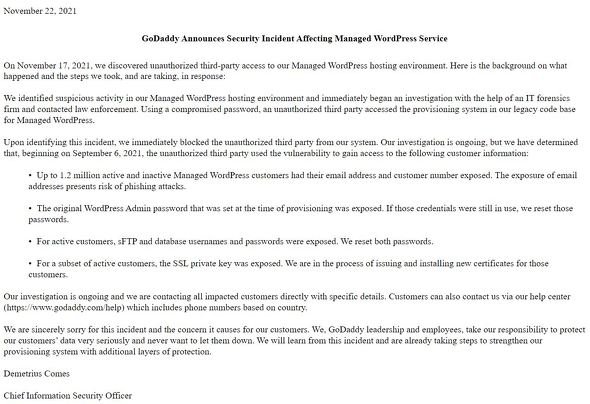 November 22, 2021

GoDaddy Announces Security Incident Affecting Managed WordPress Service

On November 17, 2021, we discovered unauthorized third-party access to our Managed WordPress hosting environment. Here is the background on what happened and the steps we took, and are taking, in response:

We identified suspicious activity in our Managed WordPress hosting environment and immediately began an investigation with the help of an IT forensics firm and contacted law enforcement. Using a compromised password, an unauthorized third party accessed the provisioning system in our legacy code base for Managed WordPress.

Upon identifying this incident, we immediately blocked the unauthorized third party from our system. Our investigation is ongoing, but we have determined that, beginning on September 6, 2021, the unauthorized third party used the vulnerability to gain access to the following customer information:

• Up to 1.2 million active and inactive Managed WordPress customers had their email address and customer number exposed. The exposure of email addresses presents risk of phishing attacks.

• The original WordPress Admin password that was set at the time of provisioning was exposed. If those credentials were still in use, we reset those passwords.

• For active customers, sFTP and database usernames and passwords were exposed. We reset both passwords.

• For a subset of active customers, the SSL private key was exposed. We are in the process of issuing and installing new certificates for those customers.

Our investigation is ongoing and we are contacting all impacted customers directly with specific details. Customers can also contact us via our help center (https://www.godaddy.com/help) which includes phone numbers based on country.

We are sincerely sorry for this incident and the concern it causes for our customers. We, GoDaddy leadership and employees, take our responsibility to protect our customers' data very seriously and never want to let them down. We will learn from this incident and are already taking steps to strengthen our provisioning system with additional layers of protection.

Demetrius Comes

Chief Information Security Officer